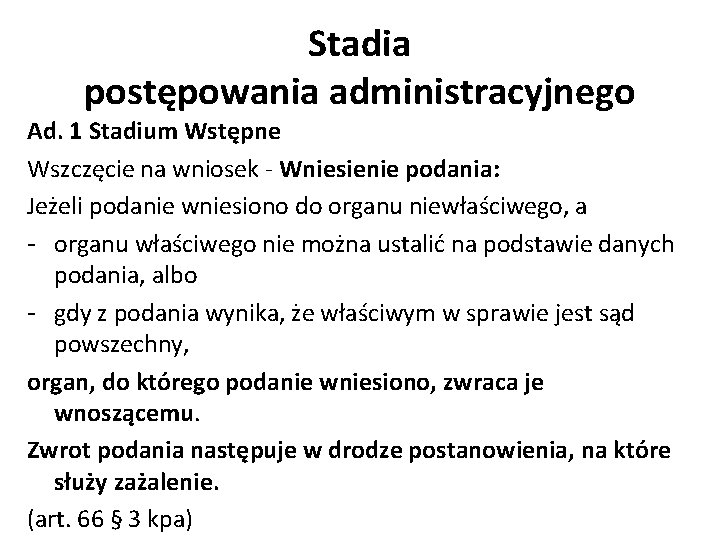 Stadia
postępowania administracyjnego

Ad. 1 Stadium Wstępne

Wszczęcie na wniosek - Wniesienie podania:

Jeżeli podanie wniesiono do organu niewłaściwego, a

- organu właściwego nie można ustalić na podstawie danych podania, albo
- gdy z podania wynika, że właściwym w sprawie jest sąd powszechny,

organ, do którego podanie wniesiono, zwraca je wnoszącemu.

Zwrot podania następuje w drodze postanowienia, na które służy zażalenie.

(art. 66 § 3 kpa)